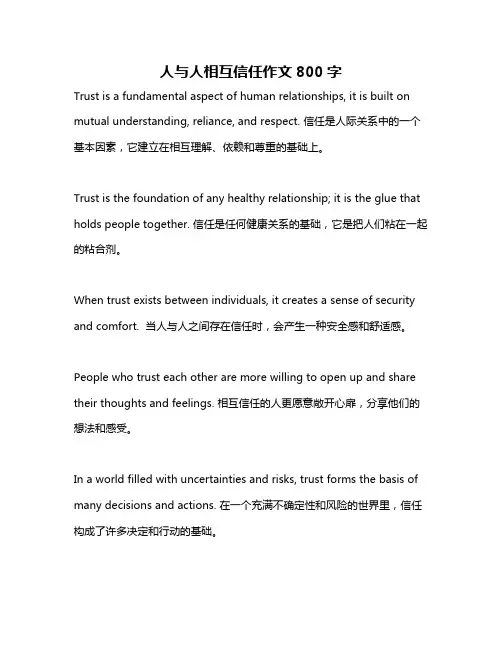 人与人相互信任作文 800 字

Trust is a fundamental aspect of human relationships, it is built on mutual understanding, reliance, and respect. 信任是人际关系中的一个基本因素，它建立在相互理解、依赖和尊重的基础上。

Trust is the foundation of any healthy relationship; it is the glue that holds people together. 信任是任何健康关系的基础，它是把人们粘在一起的粘合剂。

When trust exists between individuals, it creates a sense of security and comfort. 当人与人之间存在信任时，会产生一种安全感和舒适感。

People who trust each other are more willing to open up and share their thoughts and feelings. 相互信任的人更愿意敞开心扉，分享他们的想法和感受。

In a world filled with uncertainties and risks, trust forms the basis of many decisions and actions. 在一个充满不确定性和风险的世界里，信任构成了许多决定和行动的基础。